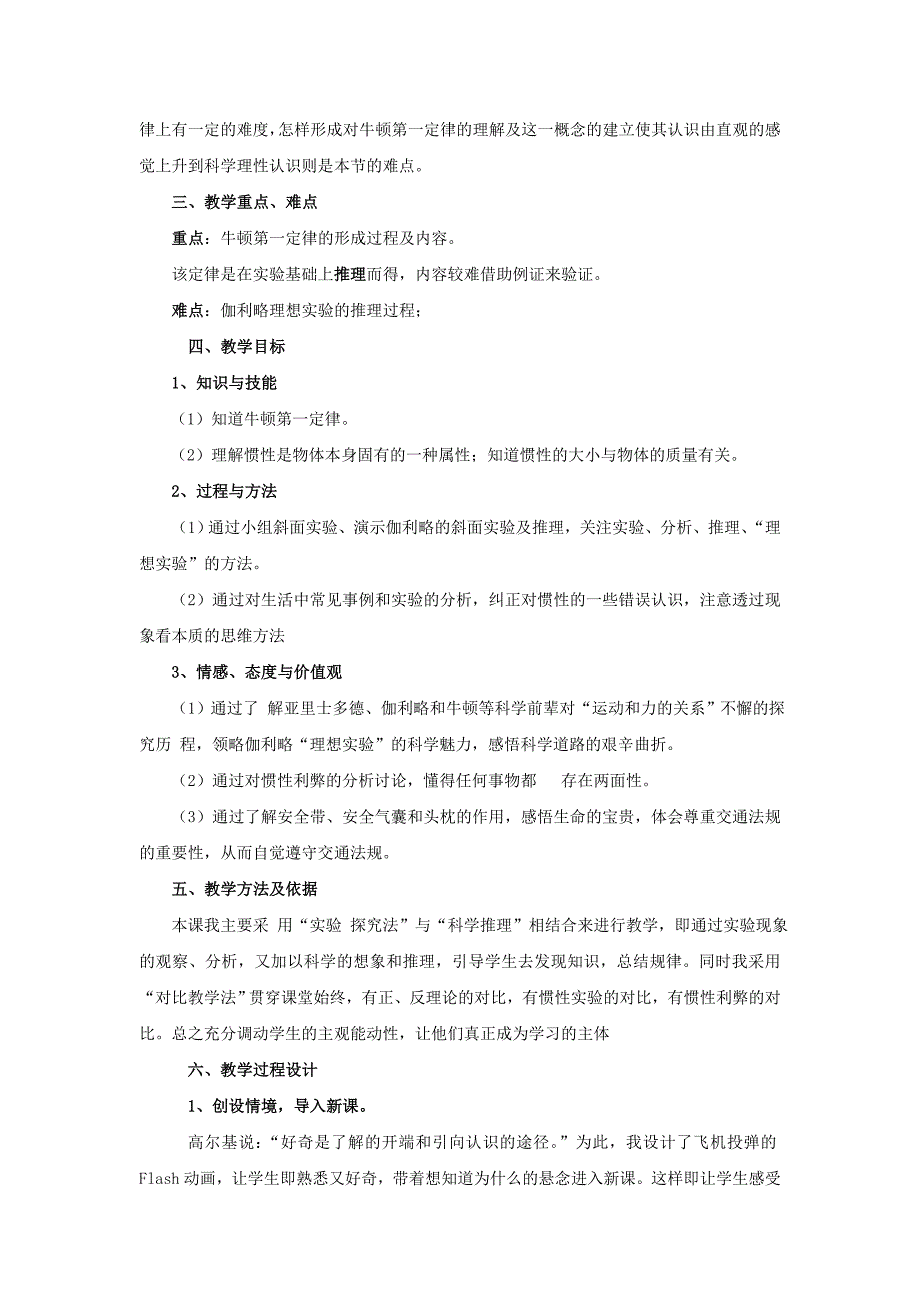 律上有一定的难度,怎样形成对牛顿第一定律的理解及这一概念的建立使其认识由直观的感觉上升到科学理性认识则是本节的难点。

三、教学重点、难点

重点：牛顿第一定律的形成过程及内容。

该定律是在实验基础上推理而得，内容较难借助例证来验证。

难点：伽利略理想实验的推理过程；

四、教学目标

1、知识与技能

（1）知道牛顿第一定律。

（2）理解惯性是物体本身固有的一种属性；知道惯性的大小与物体的质量有关。

2、过程与方法

（1）通过小组斜面实验、演示伽利略的斜面实验及推理，关注实验、分析、推理、“理想实验”的方法。

（2）通过对生活中常见事例和实验的分析，纠正对惯性的一些错误认识，注意透过现象看本质的思维方法

3、情感、态度与价值观

（1）通过了 解亚里士多德、伽利略和牛顿等科学前辈对“运动和力的关系”不懈的探究历 程，领略伽利略“理想实验”的科学魅力，感悟科学道路的艰辛曲折。

（2）通过对惯性利弊的分析讨论，懂得任何事物都 存在两面性。

（3）通过了解安全带、安全气囊和头枕的作用，感悟生命的宝贵，体会尊重交通法规的重要性，从而自觉遵守交通法规。

五、教学方法及依据

本课我主要采 用“实验 探究法”与“科学推理”相结合来进行教学，即通过实验现象的观察、分析，又加以科学的想象和推理，引导学生去发现知识，总结规律。同时我采用“对比教学法”贯穿课堂始终，有正、反理论的对比，有惯性实验的对比，有惯性利弊的对比。总之充分调动学生的主观能动性，让他们真正成为学习的主体

六、教学过程设计

1、创设情境，导入新课。

高尔基说：“好奇是了解的开端和引向认识的途径。”为此，我设计了飞机投弹的Flash动画，让学生即熟悉又好奇，带着想知道为什么的悬念进入新课。这样即让学生感受